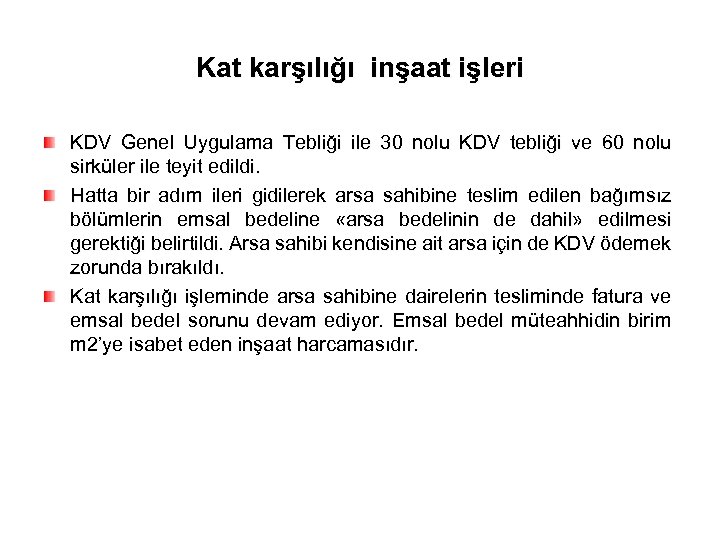 Kat karşılığı  inşaat işleri

KDV Genel Uygulama Tebliği ile 30 nolu KDV tebliği ve 60 nolu sirküler ile teyit edildi.

Hatta bir adım ileri gidilerek arsa sahibine teslim edilen bağımsız bölümlerin emsal bedeline «arsa bedelinin de dahil» edilmesi gerektiği belirtildi. Arsa sahibi kendisine ait arsa için de KDV ödemek zorunda bırakıldı.

Kat karşılığı işleminde arsa sahibine dairelerin tesliminde fatura ve emsal bedel sorunu devam ediyor. Emsal bedel müteahhidin birim m2'ye isabet eden inşaat harcamasıdır.